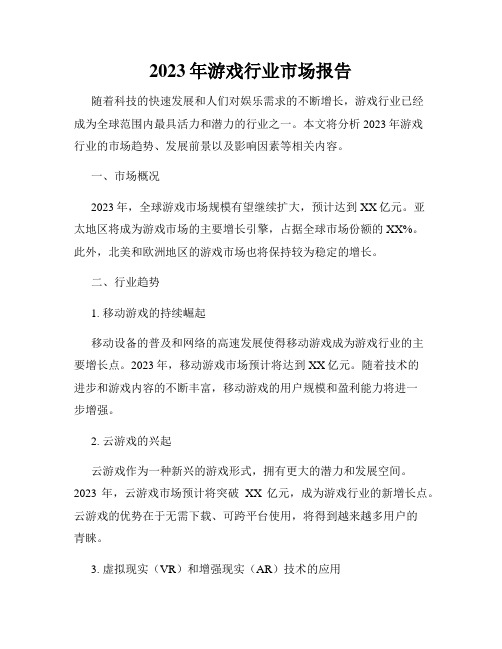 2023 年游戏行业市场报告

随着科技的快速发展和人们对娱乐需求的不断增长，游戏行业已经成为全球范围内最具活力和潜力的行业之一。本文将分析 2023 年游戏行业的市场趋势、发展前景以及影响因素等相关内容。

一、市场概况

2023 年，全球游戏市场规模有望继续扩大，预计达到 XX 亿元。亚太地区将成为游戏市场的主要增长引擎，占据全球市场份额的 XX%。此外，北美和欧洲地区的游戏市场也将保持较为稳定的增长。

二、行业趋势

1. 移动游戏的持续崛起

移动设备的普及和网络的高速发展使得移动游戏成为游戏行业的主要增长点。2023 年，移动游戏市场预计将达到 XX 亿元。随着技术的进步和游戏内容的不断丰富，移动游戏的用户规模和盈利能力将进一步增强。

2. 云游戏的兴起

云游戏作为一种新兴的游戏形式，拥有更大的潜力和发展空间。2023 年，云游戏市场预计将突破 XX 亿元，成为游戏行业的新增长点。云游戏的优势在于无需下载、可跨平台使用，将得到越来越多用户的青睐。

3. 虚拟现实（VR）和增强现实（AR）技术的应用